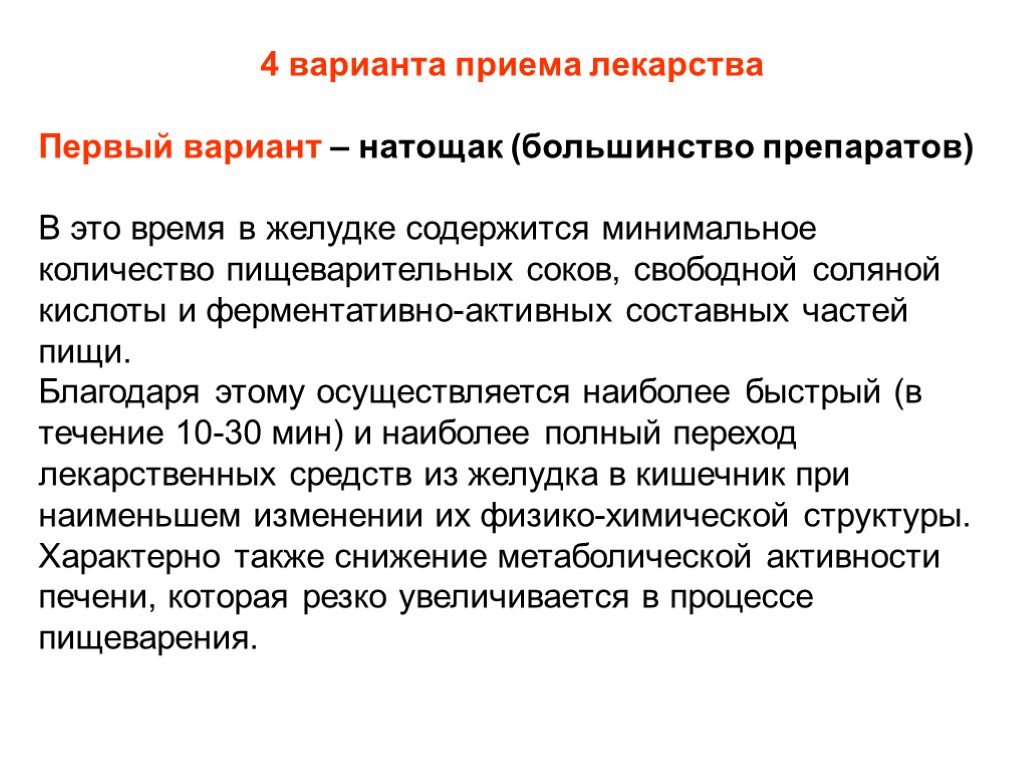 4 варианта приема лекарства

Первый вариант – натощак (большинство препаратов)

В это время в желудке содержится минимальное количество пищеварительных соков, свободной соляной кислоты и ферментативно-активных составных частей пищи.
Благодаря этому осуществляется наиболее быстрый (в течение 10-30 мин) и наиболее полный переход лекарственных средств из желудка в кишечник при наименьшем изменении их физико-химической структуры. Характерно также снижение метаболической активности печени, которая резко увеличивается в процессе пищеварения.